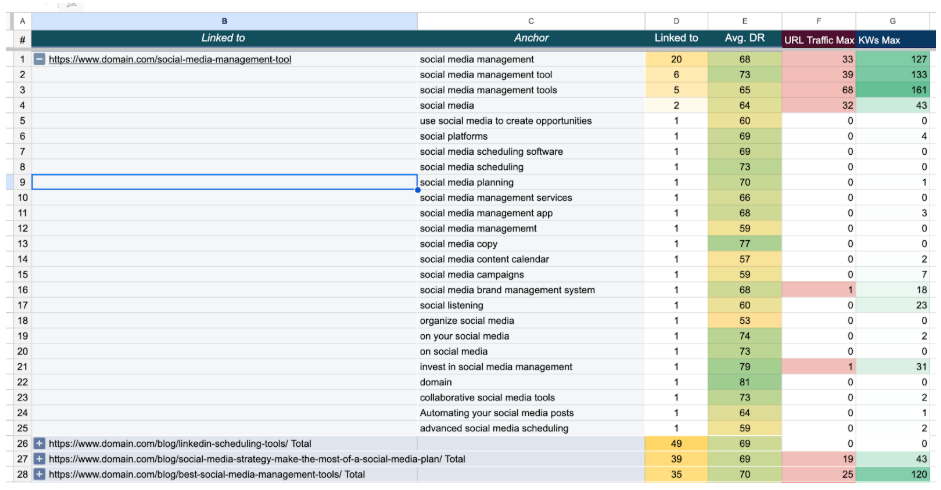 | A | B | C | D | E | F | G |
|---|---|---|---|---|---|---|
| # | Linked to | Anchor | Linked to | Avg. DR | URL Traffic Max | KWs Max |
| 1 | https://www.domain.com/social-media-management-tool | social media management | 20 | 68 | 33 | 127 |
| 2 | | social media management tool | 6 | 73 | 39 | 133 |
| 3 | | social media management tools | 5 | 65 | 68 | 161 |
| 4 | | social media | 2 | 64 | 32 | 43 |
| 5 | | use social media to create opportunities | 1 | 60 | 0 | 0 |
| 6 | | social platforms | 1 | 69 | 0 | 4 |
| 7 | | social media scheduling software | 1 | 69 | 0 | 0 |
| 8 | | social media scheduling | 1 | 73 | 0 | 0 |
| 9 | | social media planning | 1 | 70 | 0 | 1 |
| 10 | | social media management services | 1 | 66 | 0 | 0 |
| 11 | | social media management app | 1 | 68 | 0 | 3 |
| 12 | | social media managememt | 1 | 59 | 0 | 0 |
| 13 | | social media copy | 1 | 77 | 0 | 0 |
| 14 | | social media content calendar | 1 | 57 | 0 | 2 |
| 15 | | social media campaigns | 1 | 59 | 0 | 7 |
| 16 | | social media brand management system | 1 | 68 | 1 | 18 |
| 17 | | social listening | 1 | 60 | 0 | 23 |
| 18 | | organize social media | 1 | 53 | 0 | 0 |
| 19 | | on your social media | 1 | 74 | 0 | 2 |
| 20 | | on social media | 1 | 73 | 0 | 0 |
| 21 | | invest in social media management | 1 | 79 | 1 | 31 |
| 22 | | domain | 1 | 81 | 0 | 0 |
| 23 | | collaborative social media tools | 1 | 73 | 0 | 2 |
| 24 | | Automating your social media posts | 1 | 64 | 0 | 1 |
| 25 | | advanced social media scheduling | 1 | 59 | 0 | 2 |
| 26 | https://www.domain.com/blog/linkedin-scheduling-tools/ Total | | 49 | 69 | 0 | 0 |
| 27 | https://www.domain.com/blog/social-media-strategy-make-the-most-of-a-social-media-plan/ Total | | 39 | 69 | 19 | 43 |
| 28 | https://www.domain.com/blog/best-social-media-management-tools/ Total | | 35 | 70 | 25 | 120 |